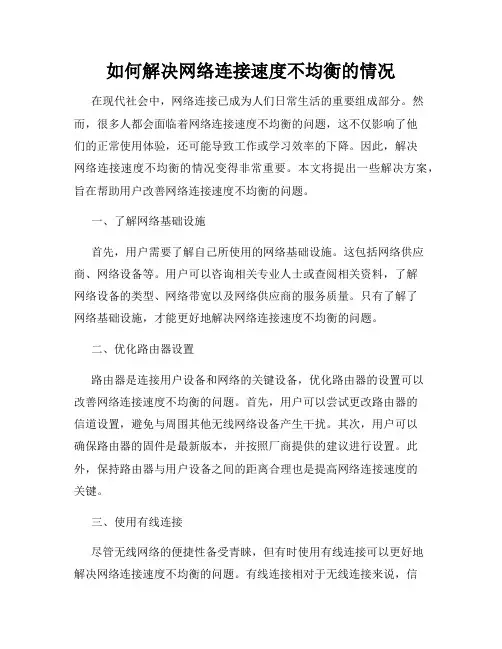 如何解决网络连接速度不均衡的情况

在现代社会中，网络连接已成为人们日常生活的重要组成部分。然而，很多人都会面临着网络连接速度不均衡的问题，这不仅影响了他们的正常使用体验，还可能导致工作或学习效率的下降。因此，解决网络连接速度不均衡的情况变得非常重要。本文将提出一些解决方案，旨在帮助用户改善网络连接速度不均衡的问题。

一、了解网络基础设施

首先，用户需要了解自己所使用的网络基础设施。这包括网络供应商、网络设备等。用户可以咨询相关专业人士或查阅相关资料，了解网络设备的类型、网络带宽以及网络供应商的服务质量。只有了解了网络基础设施，才能更好地解决网络连接速度不均衡的问题。

二、优化路由器设置

路由器是连接用户设备和网络的关键设备，优化路由器的设置可以改善网络连接速度不均衡的问题。首先，用户可以尝试更改路由器的信道设置，避免与周围其他无线网络设备产生干扰。其次，用户可以确保路由器的固件是最新版本，并按照厂商提供的建议进行设置。此外，保持路由器与用户设备之间的距离合理也是提高网络连接速度的关键。

三、使用有线连接

尽管无线网络的便捷性备受青睐，但有时使用有线连接可以更好地解决网络连接速度不均衡的问题。有线连接相对于无线连接来说，信